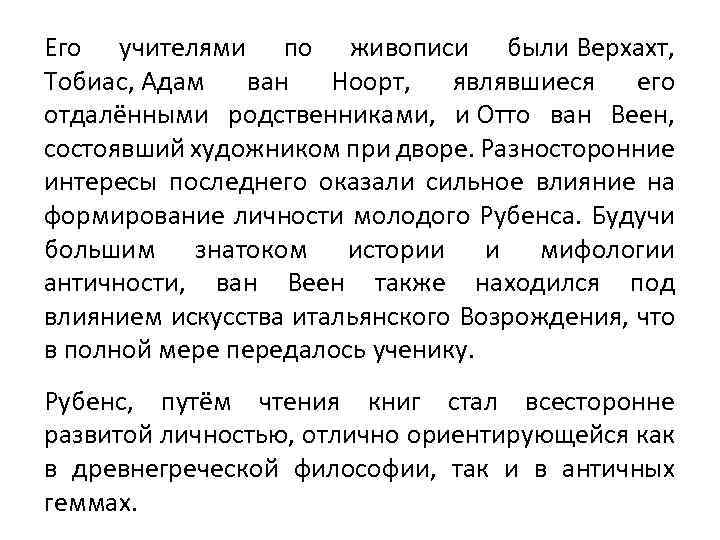 Его учителями по живописи были Верхахт, Тобиас, Адам ван Ноорт, являвшиеся его отдалёнными родственниками, и Отто ван Веен, состоявший художником при дворе. Разносторонние интересы последнего оказали сильное влияние на формирование личности молодого Рубенса. Будучи большим знатоком истории и мифологии античности, ван Веен также находился под влиянием искусства итальянского Возрождения, что в полной мере передалось ученику.

Рубенс, путём чтения книг стал всесторонне развитой личностью, отлично ориентирующейся как в древнегреческой философии, так и в античных геммах.